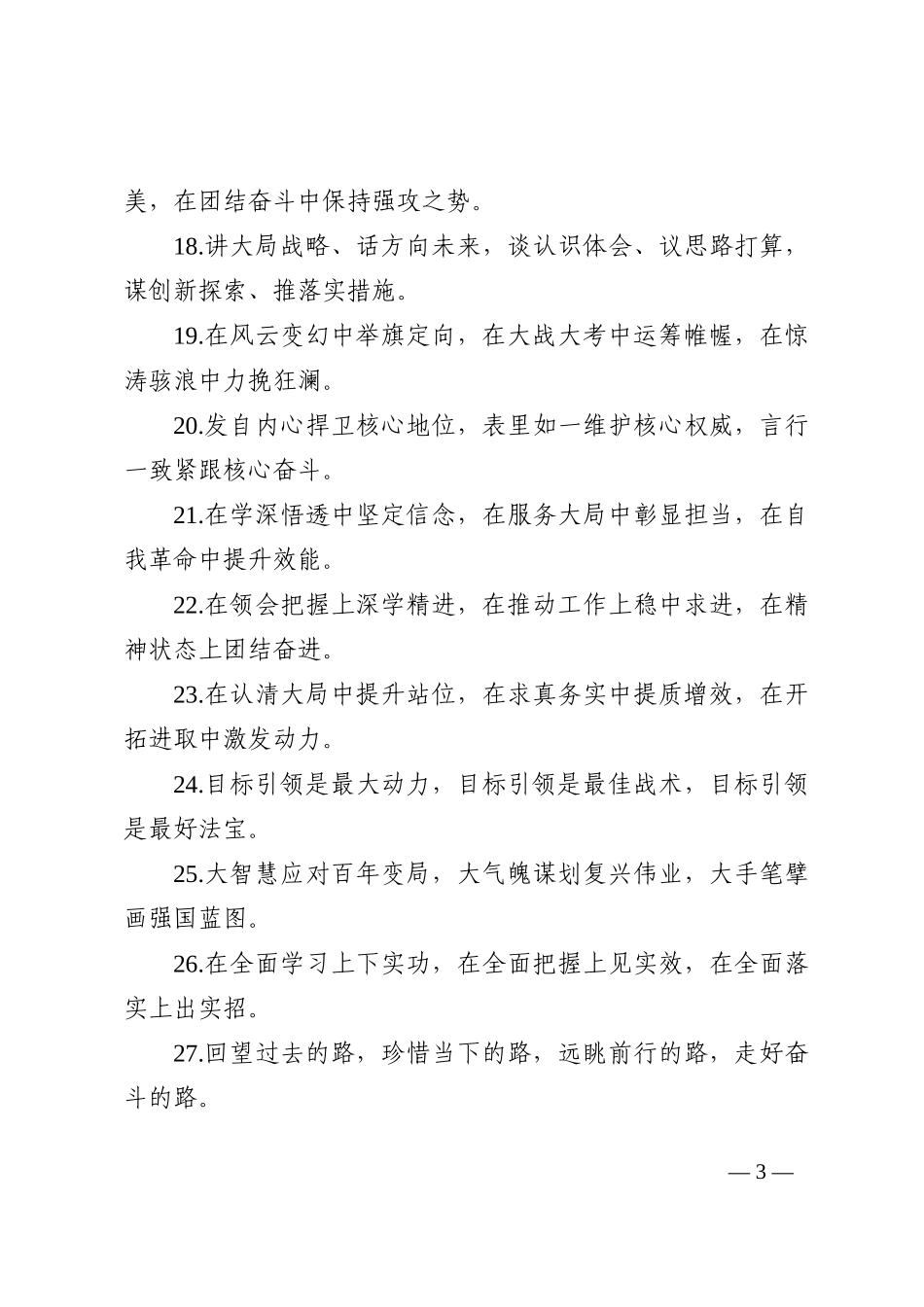 美，在团结奋斗中保持强攻之势。

18.讲大局战略、话方向未来，谈认识体会、议思路打算，谋创新探索、推落实措施。

19.在风云变幻中举旗定向，在大战大考中运筹帷幄，在惊涛骇浪中力挽狂澜。

20.发自内心捍卫核心地位，表里如一维护核心权威，言行一致紧跟核心奋斗。

21.在学深悟透中坚定信念，在服务大局中彰显担当，在自我革命中提升效能。

22.在领会把握上深学精进，在推动工作上稳中求进，在精神状态上团结奋进。

23.在认清大局中提升站位，在求真务实中提质增效，在开拓进取中激发动力。

24.目标引领是最大动力，目标引领是最佳战术，目标引领是最好法宝。

25.大智慧应对百年变局，大气魄谋划复兴伟业，大手笔擘画强国蓝图。

26.在全面学习上下实功，在全面把握上见实效，在全面落实上出实招。

27.回望过去的路，珍惜当下的路，远眺前行的路，走好奋斗的路。

— 3 —